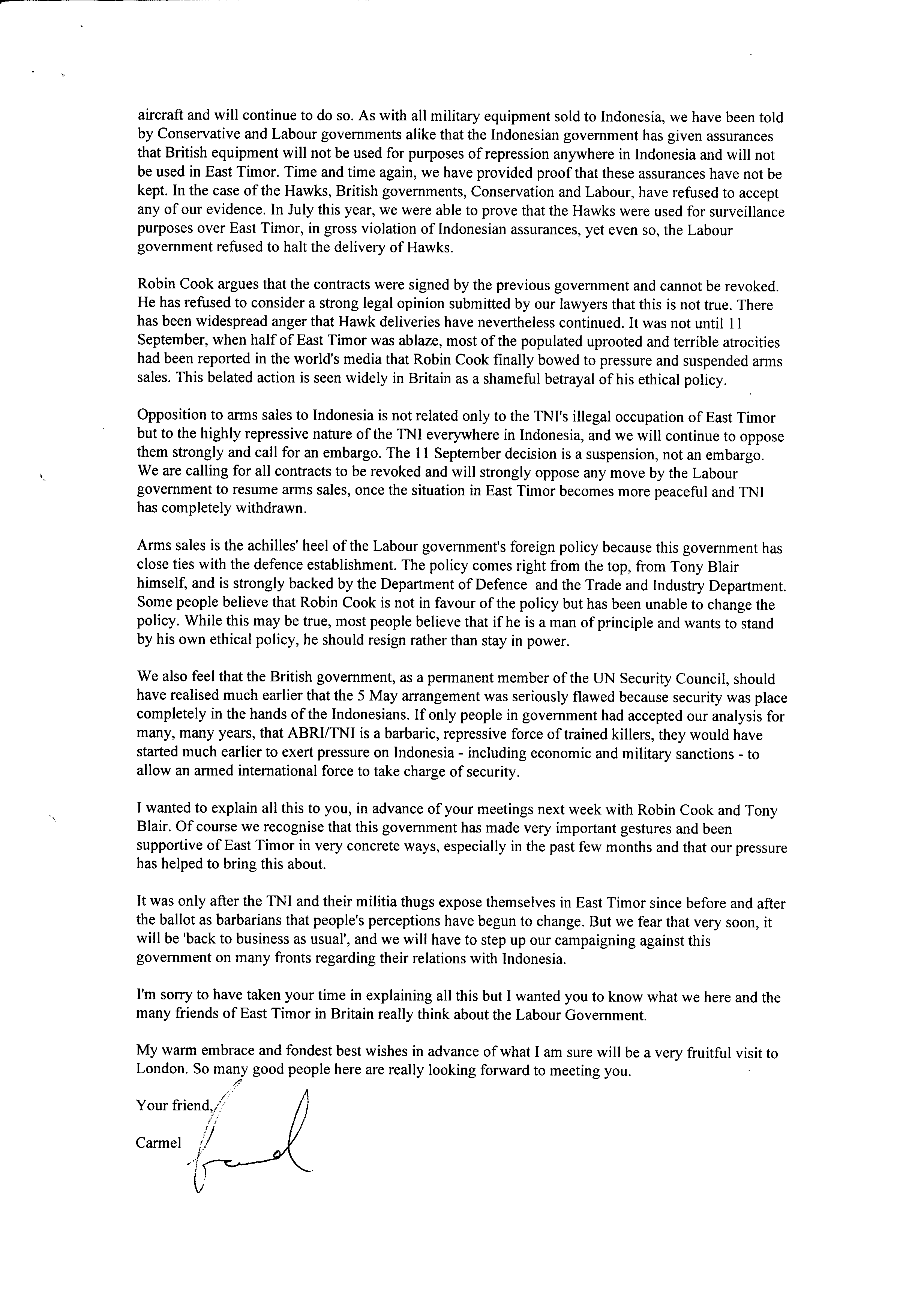 aircraft and will continue to do so. As with all military equipment sold to Indonesia, we have been told by Conservative and Labour governments alike that the Indonesian government has given assurances that British equipment will not be used for purposes of repression anywhere in Indonesia and will not be used in East Timor. Time and time again, we have provided proof that these assurances have not be kept. In the case of the Hawks, British governments, Conservation and Labour, have refused to accept any of our evidence. In July this year, we were able to prove that the Hawks were used for surveillance purposes over East Timor, in gross violation of Indonesian assurances, yet even so, the Labour government refused to halt the delivery of Hawks.

Robin Cook argues that the contracts were signed by the previous government and cannot be revoked. He has refused to consider a strong legal opinion submitted by our lawyers that this is not true. There has been widespread anger that Hawk deliveries have nevertheless continued. It was not until 11 September, when half of East Timor was ablaze, most of the populated uprooted and terrible atrocities had been reported in the world's media that Robin Cook finally bowed to pressure and suspended arms sales. This belated action is seen widely in Britain as a shameful betrayal of his ethical policy.

Opposition to arms sales to Indonesia is not related only to the TNI's illegal occupation of East Timor but to the highly repressive nature of the TNI everywhere in Indonesia, and we will continue to oppose them strongly and call for an embargo. The 11 September decision is a suspension, not an embargo. We are calling for all contracts to be revoked and will strongly oppose any move by the Labour government to resume arms sales, once the situation in East Timor becomes more peaceful and TNI has completely withdrawn.

Arms sales is the achilles' heel of the Labour government's foreign policy because this government has close ties with the defence establishment. The policy comes right from the top, from Tony Blair himself, and is strongly backed by the Department of Defence and the Trade and Industry Department. Some people believe that Robin Cook is not in favour of the policy but has been unable to change the policy. While this may be true, most people believe that if he is a man of principle and wants to stand by his own ethical policy, he should resign rather than stay in power.

We also feel that the British government, as a permanent member of the UN Security Council, should have realised much earlier that the 5 May arrangement was seriously flawed because security was place completely in the hands of the Indonesians. If only people in government had accepted our analysis for many, many years, that ABRI/TNI is a barbaric, repressive force of trained killers, they would have started much earlier to exert pressure on Indonesia - including economic and military sanctions - to allow an armed international force to take charge of security.

I wanted to explain all this to you, in advance of your meetings next week with Robin Cook and Tony Blair. Of course we recognise that this government has made very important gestures and been supportive of East Timor in very concrete ways, especially in the past few months and that our pressure has helped to bring this about.

It was only after the TNI and their militia thugs expose themselves in East Timor since before and after the ballot as barbarians that people's perceptions have begun to change. But we fear that very soon, it will be 'back to business as usual', and we will have to step up our campaigning against this government on many fronts regarding their relations with Indonesia.

I'm sorry to have taken your time in explaining all this but I wanted you to know what we here and the many friends of East Timor in Britain really think about the Labour Government.

My warm embrace and fondest best wishes in advance of what I am sure will be a very fruitful visit to London. So many good people here are really looking forward to meeting you.

Your friend,

Carmel